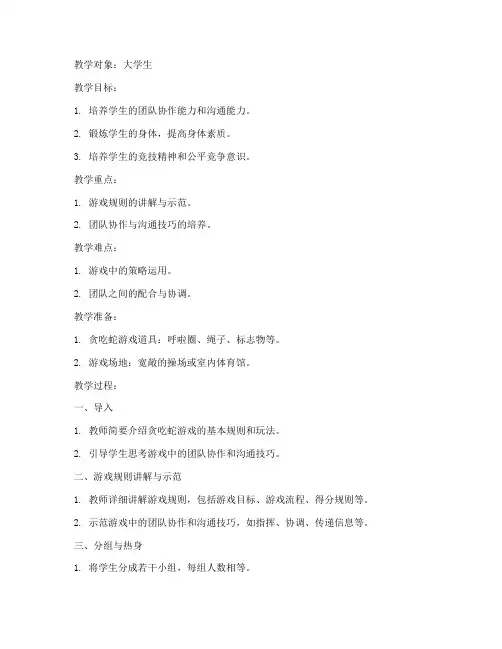 教学对象：大学生

教学目标：

1. 培养学生的团队协作能力和沟通能力。

2. 锻炼学生的身体，提高身体素质。

3. 培养学生的竞技精神和公平竞争意识。

教学重点：

1. 游戏规则的讲解与示范。

2. 团队协作与沟通技巧的培养。

教学难点：

1. 游戏中的策略运用。

2. 团队之间的配合与协调。

教学准备：

1. 贪吃蛇游戏道具：呼啦圈、绳子、标志物等。

2. 游戏场地：宽敞的操场或室内体育馆。

教学过程：

一、导入

1. 教师简要介绍贪吃蛇游戏的基本规则和玩法。

2. 引导学生思考游戏中的团队协作和沟通技巧。

二、游戏规则讲解与示范

1. 教师详细讲解游戏规则，包括游戏目标、游戏流程、得分规则等。

2. 示范游戏中的团队协作和沟通技巧，如指挥、协调、传递信息等。

三、分组与热身

1. 将学生分成若干小组，每组人数相等。